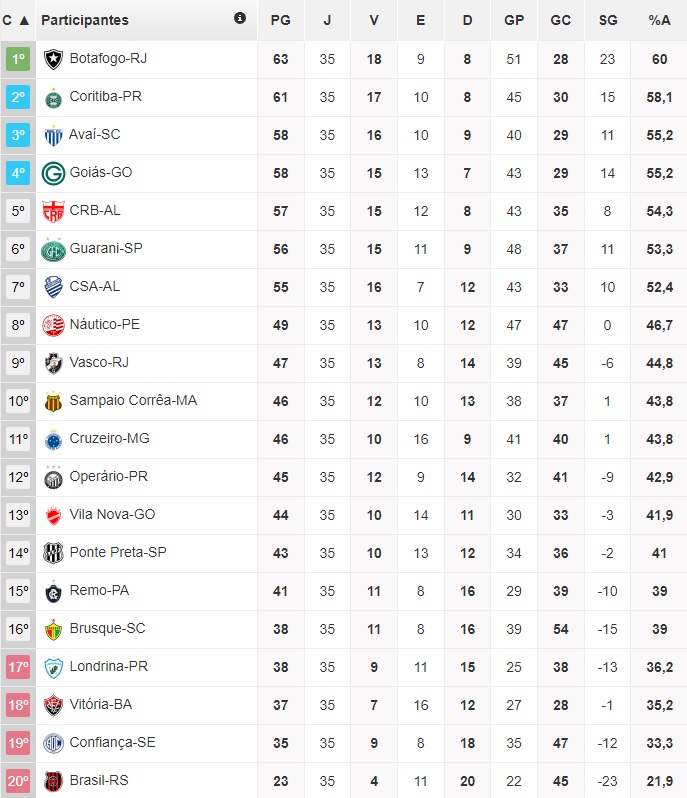 | C ▲ | Participantes | PG | J | V | E | D | GP | GC | SG | %A |
|---|---|---|---|---|---|---|---|---|---|---|
| 1º | Botafogo-RJ | 63 | 35 | 18 | 9 | 8 | 51 | 28 | 23 | 60 |
| 2º | Coritiba-PR | 61 | 35 | 17 | 10 | 8 | 45 | 30 | 15 | 58,1 |
| 3º | Avaí-SC | 58 | 35 | 16 | 10 | 9 | 40 | 29 | 11 | 55,2 |
| 4º | Goiás-GO | 58 | 35 | 15 | 13 | 7 | 43 | 29 | 14 | 55,2 |
| 5º | CRB-AL | 57 | 35 | 15 | 12 | 8 | 43 | 35 | 8 | 54,3 |
| 6º | Guarani-SP | 56 | 35 | 15 | 11 | 9 | 48 | 37 | 11 | 53,3 |
| 7º | CSA-AL | 55 | 35 | 16 | 7 | 12 | 43 | 33 | 10 | 52,4 |
| 8º | Náutico-PE | 49 | 35 | 13 | 10 | 12 | 47 | 47 | 0 | 46,7 |
| 9º | Vasco-RJ | 47 | 35 | 13 | 8 | 14 | 39 | 45 | -6 | 44,8 |
| 10º | Sampaio Corrêa-MA | 46 | 35 | 12 | 10 | 13 | 38 | 37 | 1 | 43,8 |
| 11º | Cruzeiro-MG | 46 | 35 | 10 | 16 | 9 | 41 | 40 | 1 | 43,8 |
| 12º | Operário-PR | 45 | 35 | 12 | 9 | 14 | 32 | 41 | -9 | 42,9 |
| 13º | Vila Nova-GO | 44 | 35 | 10 | 14 | 11 | 30 | 33 | -3 | 41,9 |
| 14º | Ponte Preta-SP | 43 | 35 | 10 | 13 | 12 | 34 | 36 | -2 | 41 |
| 15º | Remo-PA | 41 | 35 | 11 | 8 | 16 | 29 | 39 | -10 | 39 |
| 16º | Brusque-SC | 38 | 35 | 11 | 8 | 16 | 39 | 54 | -15 | 39 |
| 17º | Londrina-PR | 38 | 35 | 9 | 11 | 15 | 25 | 38 | -13 | 36,2 |
| 18º | Vitória-BA | 37 | 35 | 7 | 16 | 12 | 27 | 28 | -1 | 35,2 |
| 19º | Confiança-SE | 35 | 35 | 9 | 8 | 18 | 35 | 47 | -12 | 33,3 |
| 20º | Brasil-RS | 23 | 35 | 4 | 11 | 20 | 22 | 45 | -23 | 21,9 |